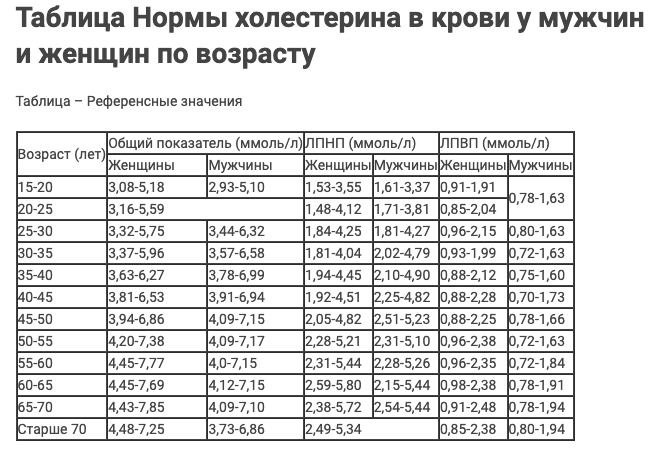 Таблица Нормы холестерина в крови у мужчин и женщин по возрасту

Таблица – Референсные значения

| Возраст (лет) | Общий показатель (ммоль/л) | | ЛПНП (ммоль/л) | | ЛПВП (ммоль/л) | |
|---|---|---|---|---|---|---|
| | Женщины | Мужчины | Женщины | Мужчины | Женщины | Мужчины |
| 15-20 | 3,08-5,18 | 2,93-5,10 | 1,53-3,55 | 1,61-3,37 | 0,91-1,91 | 0,78-1,63 |
| 20-25 | 3,16-5,59 | | 1,48-4,12 | 1,71-3,81 | 0,85-2,04 | |
| 25-30 | 3,32-5,75 | 3,44-6,32 | 1,84-4,25 | 1,81-4,27 | 0,96-2,15 | 0,80-1,63 |
| 30-35 | 3,37-5,96 | 3,57-6,58 | 1,81-4,04 | 2,02-4,79 | 0,93-1,99 | 0,72-1,63 |
| 35-40 | 3,63-6,27 | 3,78-6,99 | 1,94-4,45 | 2,10-4,90 | 0,88-2,12 | 0,75-1,60 |
| 40-45 | 3,81-6,53 | 3,91-6,94 | 1,92-4,51 | 2,25-4,82 | 0,88-2,28 | 0,70-1,73 |
| 45-50 | 3,94-6,86 | 4,09-7,15 | 2,05-4,82 | 2,51-5,23 | 0,88-2,25 | 0,78-1,66 |
| 50-55 | 4,20-7,38 | 4,09-7,17 | 2,28-5,21 | 2,31-5,10 | 0,96-2,38 | 0,72-1,63 |
| 55-60 | 4,45-7,77 | 4,0-7,15 | 2,31-5,44 | 2,28-5,26 | 0,96-2,35 | 0,72-1,84 |
| 60-65 | 4,45-7,69 | 4,12-7,15 | 2,59-5,80 | 2,15-5,44 | 0,98-2,38 | 0,78-1,91 |
| 65-70 | 4,43-7,85 | 4,09-7,10 | 2,38-5,72 | 2,54-5,44 | 0,91-2,48 | 0,78-1,94 |
| Старше 70 | 4,48-7,25 | 3,73-6,86 | 2,49-5,34 | | 0,85-2,38 | 0,80-1,94 |